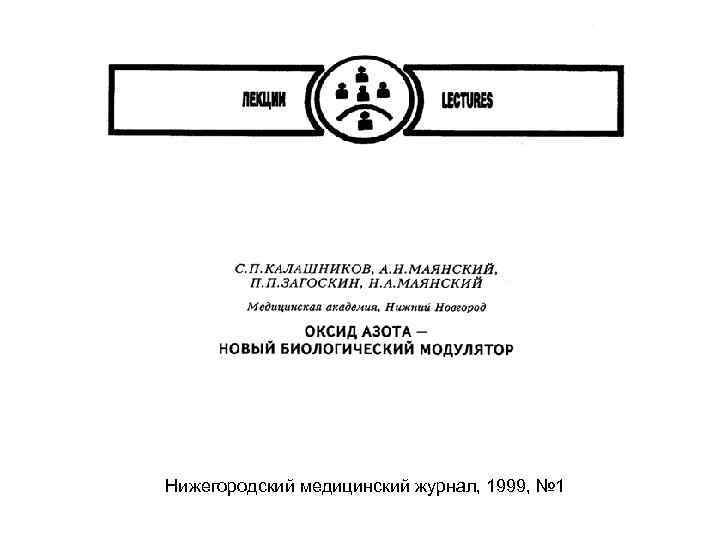 ЛЕКЦИИ

LECTURES

С.П.КАЛАШНИКОВ, А.Н.МАЯНСКИЙ, П.П.ЗАГОСКИН, Н.А.МАЯНСКИЙ

Медицинская академия, Нижний Новгород

ОКСИД АЗОТА — НОВЫЙ БИОЛОГИЧЕСКИЙ МОДУЛЯТОР

Нижегородский медицинский журнал, 1999, №1